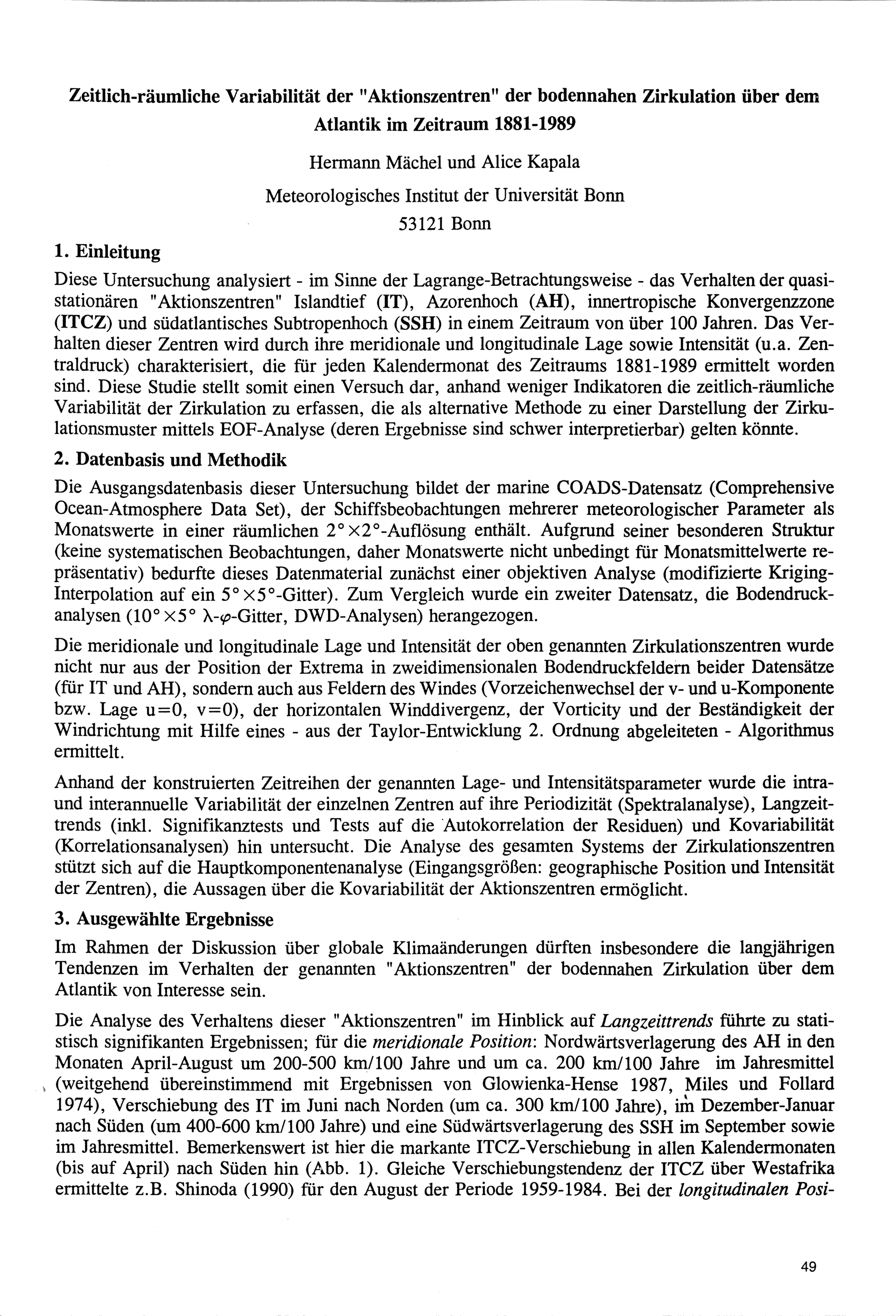 Zeitlich-räumliche Variabilität der "Aktionszentren" der bodennahen Zirkulation über dem Atlantik im Zeitraum 1881-1989

Hermann Mächel und Alice Kapala

Meteorologisches Institut der Universität Bonn

53121 Bonn

1. Einleitung

Diese Untersuchung analysiert - im Sinne der Lagrange-Betrachtungsweise - das Verhalten der quasistationären "Aktionszentren" Islandtief (IT), Azorenhoch (AH), innertropische Konvergenzzone (ITCZ) und südatlantisches Subtropenhoch (SSH) in einem Zeitraum von über 100 Jahren. Das Verhalten dieser Zentren wird durch ihre meridionale und longitudinale Lage sowie Intensität (u.a. Zentraldruck) charakterisiert, die für jeden Kalendermonat des Zeitraums 1881-1989 ermittelt worden sind. Diese Studie stellt somit einen Versuch dar, anhand weniger Indikatoren die zeitlich-räumliche Variabilität der Zirkulation zu erfassen, die als alternative Methode zu einer Darstellung der Zirkulationsmuster mittels EOF-Analyse (deren Ergebnisse sind schwer interpretierbar) gelten könnte.

2. Datenbasis und Methodik

Die Ausgangsdatenbasis dieser Untersuchung bildet der marine COADS-Datensatz (Comprehensive Ocean-Atmosphere Data Set), der Schiffsbeobachtungen mehrerer meteorologischer Parameter als Monatswerte in einer räumlichen $2° \times 2°$-Auflösung enthält. Aufgrund seiner besonderen Struktur (keine systematischen Beobachtungen, daher Monatswerte nicht unbedingt für Monatsmittelwerte repräsentativ) bedurfte dieses Datenmaterial zunächst einer objektiven Analyse (modifizierte Kriging-Interpolation auf ein $5° \times 5°$-Gitter). Zum Vergleich wurde ein zweiter Datensatz, die Bodendruckanalysen ($10° \times 5°$ $\lambda$-$\varphi$-Gitter, DWD-Analysen) herangezogen.

Die meridionale und longitudinale Lage und Intensität der oben genannten Zirkulationszentren wurde nicht nur aus der Position der Extrema in zweidimensionalen Bodendruckfeldern beider Datensätze (für IT und AH), sondern auch aus Feldern des Windes (Vorzeichenwechsel der v- und u-Komponente bzw. Lage u=0, v=0), der horizontalen Winddivergenz, der Vorticity und der Beständigkeit der Windrichtung mit Hilfe eines - aus der Taylor-Entwicklung 2. Ordnung abgeleiteten - Algorithmus ermittelt.

Anhand der konstruierten Zeitreihen der genannten Lage- und Intensitätsparameter wurde die intra- und interannuelle Variabilität der einzelnen Zentren auf ihre Periodizität (Spektralanalyse), Langzeittrends (inkl. Signifikanztests und Tests auf die Autokorrelation der Residuen) und Kovariabilität (Korrelationsanalysen) hin untersucht. Die Analyse des gesamten Systems der Zirkulationszentren stützt sich auf die Hauptkomponentenanalyse (Eingangsgrößen: geographische Position und Intensität der Zentren), die Aussagen über die Kovariabilität der Aktionszentren ermöglicht.

3. Ausgewählte Ergebnisse

Im Rahmen der Diskussion über globale Klimaänderungen dürften insbesondere die langjährigen Tendenzen im Verhalten der genannten "Aktionszentren" der bodennahen Zirkulation über dem Atlantik von Interesse sein.

Die Analyse des Verhaltens dieser "Aktionszentren" im Hinblick auf Langzeittrends führte zu statistisch signifikanten Ergebnissen; für die meridionale Position: Nordwärtsverlagerung des AH in den Monaten April-August um 200-500 km/100 Jahre und um ca. 200 km/100 Jahre im Jahresmittel (weitgehend übereinstimmend mit Ergebnissen von Glowienka-Hense 1987, Miles und Follard 1974), Verschiebung des IT im Juni nach Norden (um ca. 300 km/100 Jahre), im Dezember-Januar nach Süden (um 400-600 km/100 Jahre) und eine Südwärtsverlagerung des SSH im September sowie im Jahresmittel. Bemerkenswert ist hier die markante ITCZ-Verschiebung in allen Kalendermonaten (bis auf April) nach Süden hin (Abb. 1). Gleiche Verschiebungstendenz der ITCZ über Westafrika ermittelte z.B. Shinoda (1990) für den August der Periode 1959-1984. Bei der longitudinalen Posi-

49